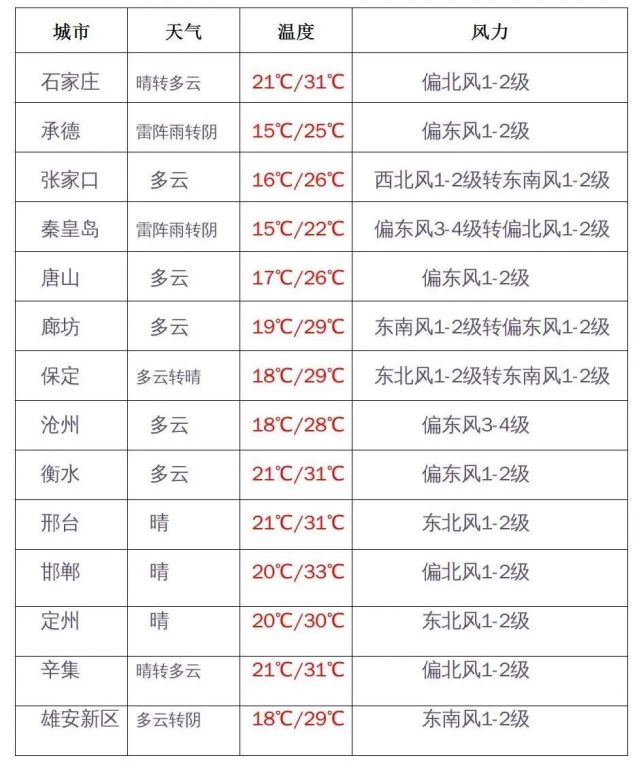 | 城市 | 天气 | 温度 | 风力 |
|---|---|---|---|
| 石家庄 | 晴转多云 | 21℃/31℃ | 偏北风1-2级 |
| 承德 | 雷阵雨转阴 | 15℃/25℃ | 偏东风1-2级 |
| 张家口 | 多云 | 16℃/26℃ | 西北风1-2级转东南风1-2级 |
| 秦皇岛 | 雷阵雨转阴 | 15℃/22℃ | 偏东风3-4级转偏北风1-2级 |
| 唐山 | 多云 | 17℃/26℃ | 偏东风1-2级 |
| 廊坊 | 多云 | 19℃/29℃ | 东南风1-2级转偏东风1-2级 |
| 保定 | 多云转晴 | 18℃/29℃ | 东北风1-2级转东南风1-2级 |
| 沧州 | 多云 | 18℃/28℃ | 偏东风3-4级 |
| 衡水 | 多云 | 21℃/31℃ | 偏东风1-2级 |
| 邢台 | 晴 | 21℃/31℃ | 东北风1-2级 |
| 邯郸 | 晴 | 20℃/33℃ | 偏北风1-2级 |
| 定州 | 晴 | 20℃/30℃ | 东北风1-2级 |
| 辛集 | 晴转多云 | 21℃/31℃ | 偏北风1-2级 |
| 雄安新区 | 多云转阴 | 18℃/29℃ | 东南风1-2级 |